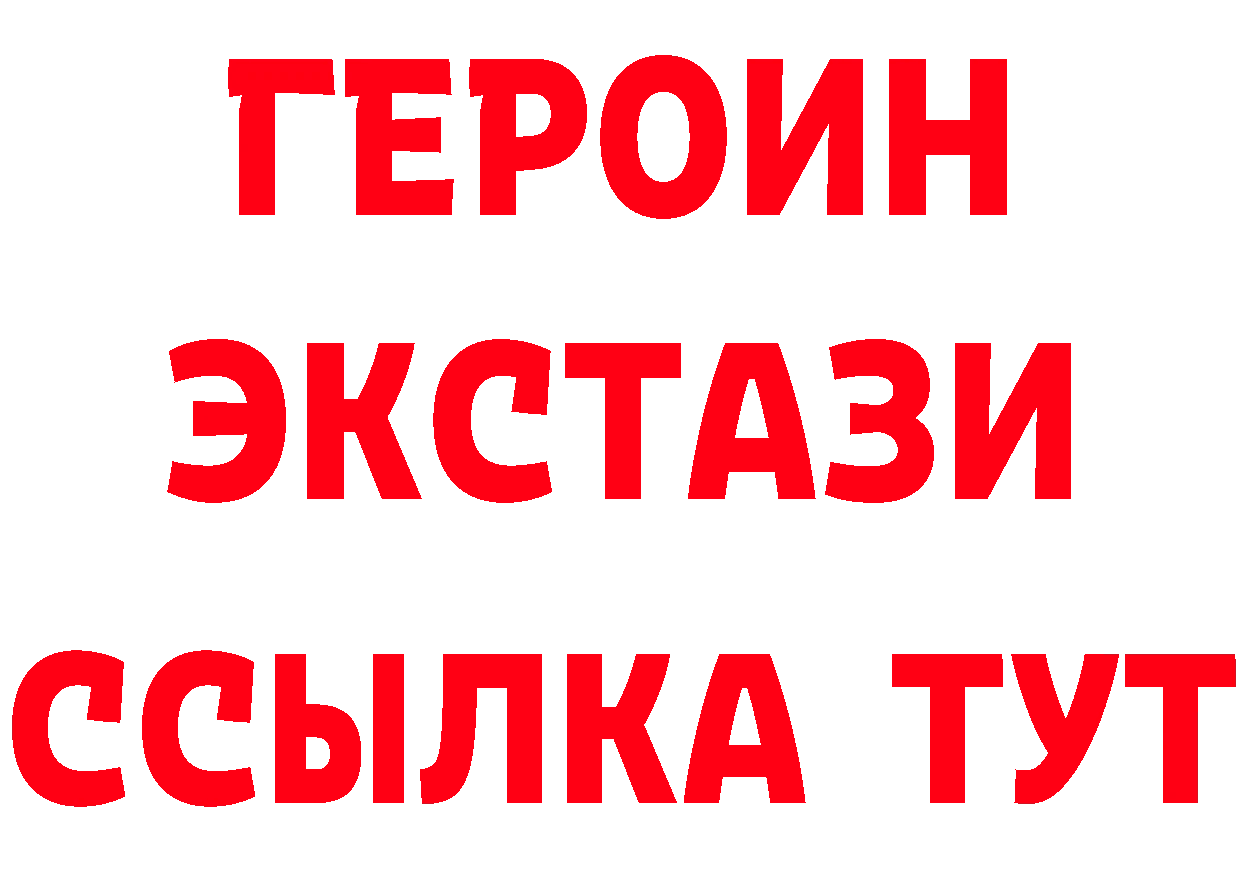 ГЕРОИН
ЭКСТАЗИ
ССЫЛКА ТУТ